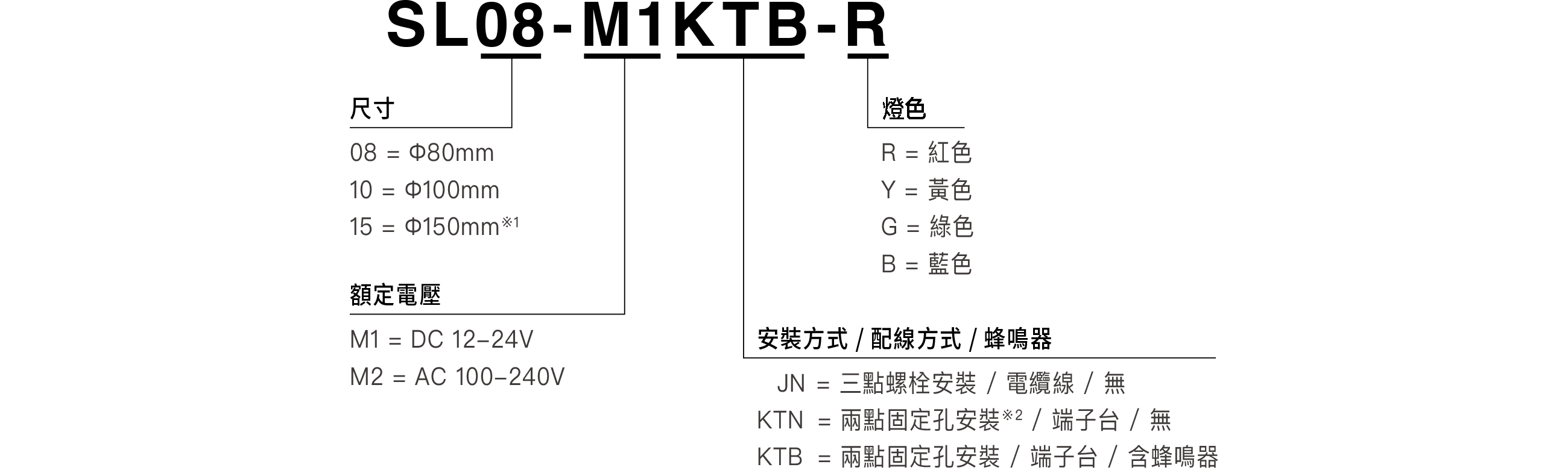 SL08-M1KTB-R

尺寸

08 = Φ80mm
10 = Φ100mm
15 = Φ150mm※1

額定電壓

M1 = DC 12–24V
M2 = AC 100–240V

燈色

R = 紅色
Y = 黃色
G = 綠色
B = 藍色

安裝方式 / 配線方式 / 蜂鳴器

JN = 三點螺栓安裝 / 電纜線 / 無
KTN = 兩點固定孔安裝※2 / 端子台 / 無
KTB = 兩點固定孔安裝 / 端子台 / 含蜂鳴器